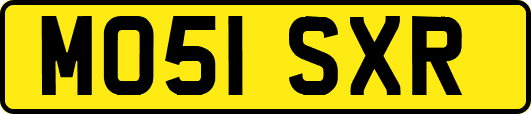 MO51 SXR